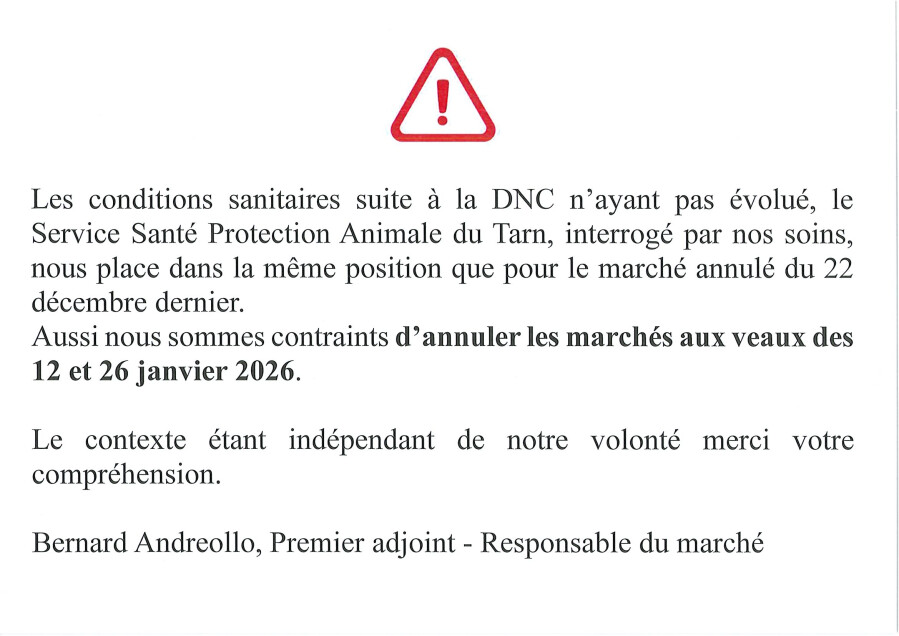 Les conditions sanitaires suite à la DNC n'ayant pas évolué, le Service Santé Protection Animale du Tarn, interrogé par nos soins, nous place dans la même position que pour le marché annulé du 22 décembre dernier.
Aussi nous sommes contraints d'annuler les marchés aux veaux des 12 et 26 janvier 2026.

Le contexte étant indépendant de notre volonté merci votre compréhension.

Bernard Andreollo, Premier adjoint - Responsable du marché